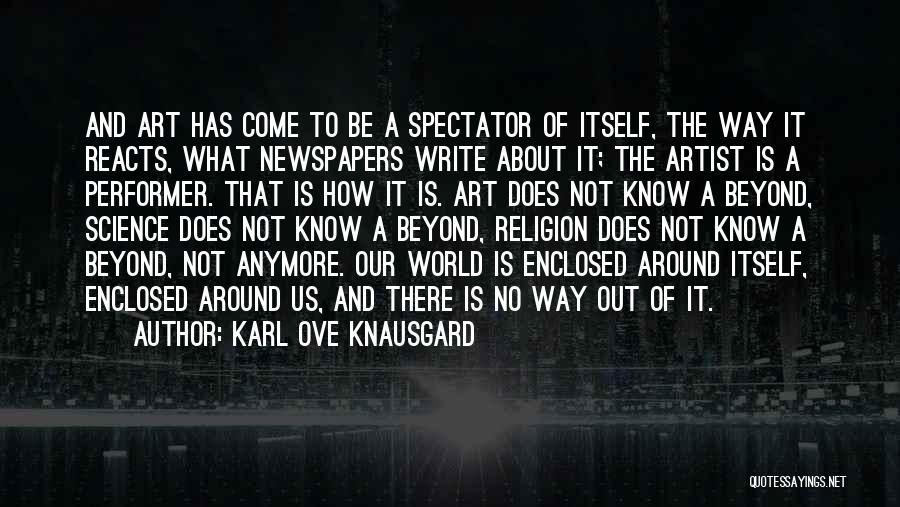 AND ART HAS COME TO BE A SPECTATOR OF ITSELF, THE WAY IT REACTS, WHAT NEWSPAPERS WRITE ABOUT IT; THE ARTIST IS A PERFORMER. THAT IS HOW IT IS. ART DOES NOT KNOW A BEYOND, SCIENCE DOES NOT KNOW A BEYOND, RELIGION DOES NOT KNOW A BEYOND, NOT ANYMORE. OUR WORLD IS ENCLOSED AROUND ITSELF, ENCLOSED AROUND US, AND THERE IS NO WAY OUT OF IT.

AUTHOR: KARL OVE KNAUSGARD

QUOTESSAYINGS.NET